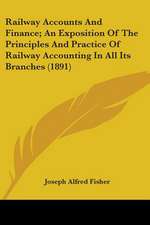 Railway Accounts And Finance; An Exposition Of The Principles And Practice Of Railway Accounting In All Its Branches (1891)

Joseph Alfred Fisher